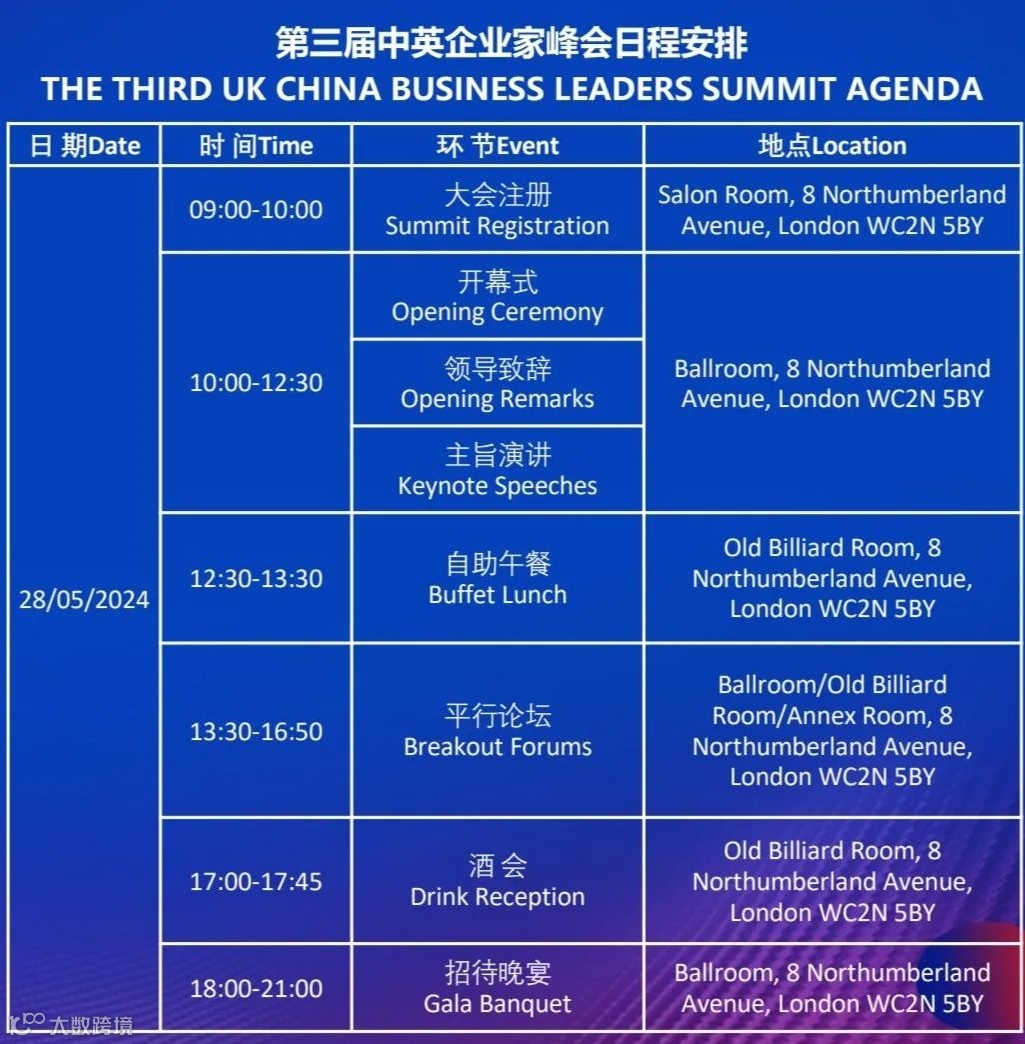 第三届中英企业家峰会日程安排
THE THIRD UK CHINA BUSINESS LEADERS SUMMIT AGENDA

| 日 期Date | 时 间Time | 环 节Event | 地点Location |
|---|---|---|---|
| 28/05/2024 | 09:00-10:00 | 大会注册 Summit Registration | Salon Room, 8 Northumberland Avenue, London WC2N 5BY |
| | 10:00-12:30 | 开幕式 Opening Ceremony | Ballroom, 8 Northumberland Avenue, London WC2N 5BY |
| | | 领导致辞 Opening Remarks | |
| | | 主旨演讲 Keynote Speeches | |
| | 12:30-13:30 | 自助午餐 Buffet Lunch | Old Billiard Room, 8 Northumberland Avenue, London WC2N 5BY |
| | 13:30-16:50 | 平行论坛 Breakout Forums | Ballroom/Old Billiard Room/Annex Room, 8 Northumberland Avenue, London WC2N 5BY |
| | 17:00-17:45 | 酒会 Drink Reception | Old Billiard Room, 8 Northumberland Avenue, London WC2N 5BY |
| | 18:00-21:00 | 招待晚宴 Gala Banquet | Ballroom, 8 Northumberland Avenue, London WC2N 5BY |

大数跨境